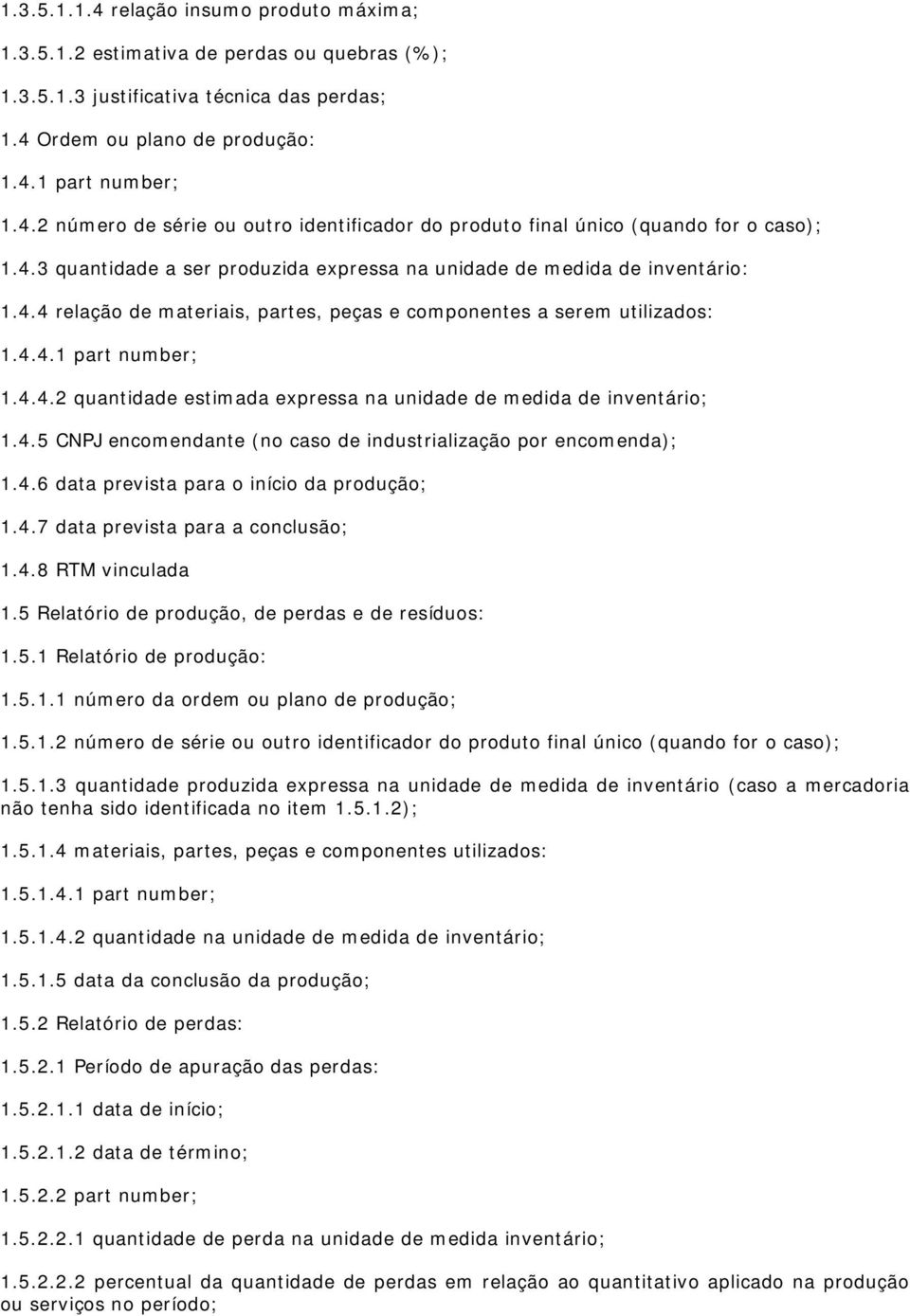 1.3.5.1.1.4 relação insumo produto máxima;

1.3.5.1.2 estimativa de perdas ou quebras (%);

1.3.5.1.3 justificativa técnica das perdas;

1.4 Ordem ou plano de produção:

1.4.1 part number;

1.4.2 número de série ou outro identificador do produto final único (quando for o caso);

1.4.3 quantidade a ser produzida expressa na unidade de medida de inventário:

1.4.4 relação de materiais, partes, peças e componentes a serem utilizados:

1.4.4.1 part number;

1.4.4.2 quantidade estimada expressa na unidade de medida de inventário;

1.4.5 CNPJ encomendante (no caso de industrialização por encomenda);

1.4.6 data prevista para o início da produção;

1.4.7 data prevista para a conclusão;

1.4.8 RTM vinculada

1.5 Relatório de produção, de perdas e de resíduos:

1.5.1 Relatório de produção:

1.5.1.1 número da ordem ou plano de produção;

1.5.1.2 número de série ou outro identificador do produto final único (quando for o caso);

1.5.1.3 quantidade produzida expressa na unidade de medida de inventário (caso a mercadoria não tenha sido identificada no item 1.5.1.2);

1.5.1.4 materiais, partes, peças e componentes utilizados:

1.5.1.4.1 part number;

1.5.1.4.2 quantidade na unidade de medida de inventário;

1.5.1.5 data da conclusão da produção;

1.5.2 Relatório de perdas:

1.5.2.1 Período de apuração das perdas:

1.5.2.1.1 data de início;

1.5.2.1.2 data de término;

1.5.2.2 part number;

1.5.2.2.1 quantidade de perda na unidade de medida inventário;

1.5.2.2.2 percentual da quantidade de perdas em relação ao quantitativo aplicado na produção ou serviços no período;